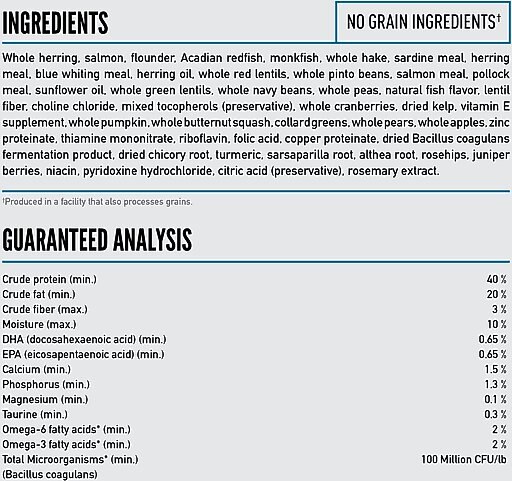 INGREDIENTS

NO GRAIN INGREDIENTS†

Whole herring, salmon, flounder, Acadian redfish, monkfish, whole hake, sardine meal, herring meal, blue whiting meal, herring oil, whole red lentils, whole pinto beans, salmon meal, pollock meal, sunflower oil, whole green lentils, whole navy beans, whole peas, natural fish flavor, lentil fiber, choline chloride, mixed tocopherols (preservative), whole cranberries, dried kelp, vitamin E supplement, whole pumpkin, whole butternut squash, collard greens, whole pears, whole apples, zinc proteinate, thiamine mononitrate, riboflavin, folic acid, copper proteinate, dried Bacillus coagulans fermentation product, dried chicory root, turmeric, sarsaparilla root, althea root, rosehips, juniper berries, niacin, pyridoxine hydrochloride, citric acid (preservative), rosemary extract.

†Produced in a facility that also processes grains.

GUARANTEED ANALYSIS

| | |
|---|---|
| Crude protein (min.) | 40 % |
| Crude fat (min.) | 20 % |
| Crude fiber (max.) | 3 % |
| Moisture (max.) | 10 % |
| DHA (docosahexaenoic acid) (min.) | 0.65 % |
| EPA (eicosapentaenoic acid) (min.) | 0.65 % |
| Calcium (min.) | 1.5 % |
| Phosphorus (min.) | 1.3 % |
| Magnesium (min.) | 0.1 % |
| Taurine (min.) | 0.3 % |
| Omega-6 fatty acids* (min.) | 2 % |
| Omega-3 fatty acids* (min.) | 2 % |
| Total Microorganisms* (min.) (Bacillus coagulans) | 100 Million CFU/lb |